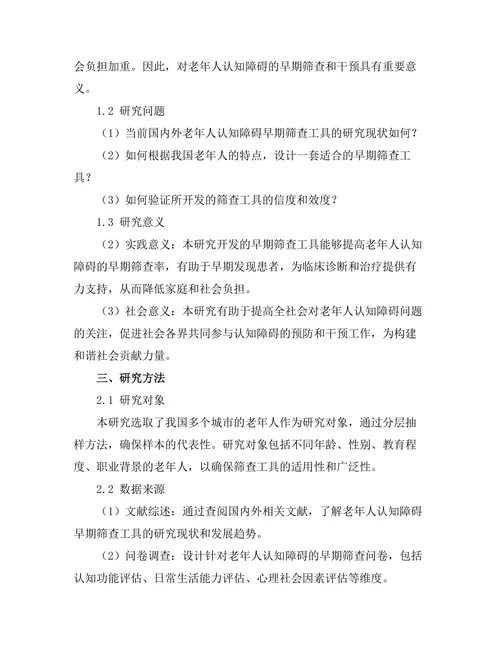 会负担加重。因此，对老年人认知障碍的早期筛查和干预具有重要意义。

1.2 研究问题

（1）当前国内外老年人认知障碍早期筛查工具的研究现状如何？

（2）如何根据我国老年人的特点，设计一套适合的早期筛查工具？

（3）如何验证所开发的筛查工具的信度和效度？

1.3 研究意义

（2）实践意义：本研究开发的早期筛查工具能够提高老年人认知障碍的早期筛查率，有助于早期发现患者，为临床诊断和治疗提供有力支持，从而降低家庭和社会负担。

（3）社会意义：本研究有助于提高全社会对老年人认知障碍问题的关注，促进社会各界共同参与认知障碍的预防和干预工作，为构建和谐社会贡献力量。

三、研究方法

2.1 研究对象

本研究选取了我国多个城市的老年人作为研究对象，通过分层抽样方法，确保样本的代表性。研究对象包括不同年龄、性别、教育程度、职业背景的老年人，以确保筛查工具的适用性和广泛性。

2.2 数据来源

（1）文献综述：通过查阅国内外相关文献，了解老年人认知障碍早期筛查工具的研究现状和发展趋势。

（2）问卷调查：设计针对老年人认知障碍的早期筛查问卷，包括认知功能评估、日常生活能力评估、心理社会因素评估等维度。